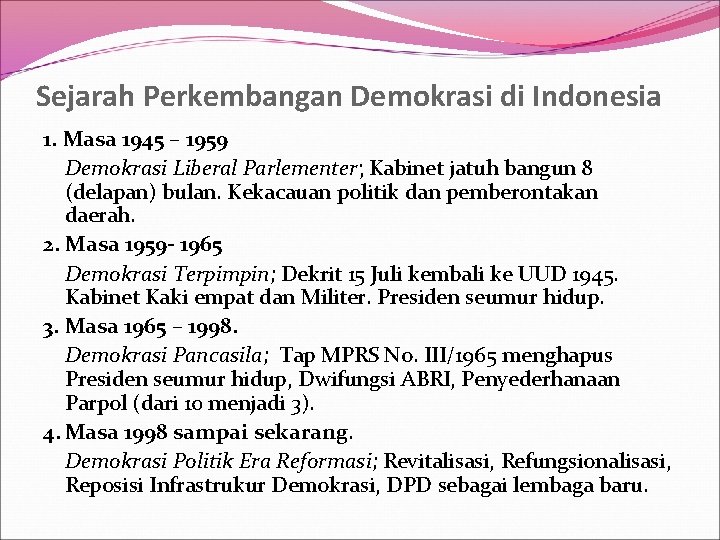 Sejarah Perkembangan Demokrasi di Indonesia

1. Masa 1945 – 1959

Demokrasi Liberal Parlementer; Kabinet jatuh bangun 8 (delapan) bulan. Kekacauan politik dan pemberontakan daerah.

2. Masa 1959- 1965

Demokrasi Terpimpin; Dekrit 15 Juli kembali ke UUD 1945. Kabinet Kaki empat dan Militer. Presiden seumur hidup.

3. Masa 1965 – 1998.

Demokrasi Pancasila; Tap MPRS No. III/1965 menghapus Presiden seumur hidup, Dwifungsi ABRI, Penyederhanaan Parpol (dari 10 menjadi 3).

4. Masa 1998 sampai sekarang.

Demokrasi Politik Era Reformasi; Revitalisasi, Refungsionalisasi, Reposisi Infrastrukur Demokrasi, DPD sebagai lembaga baru.